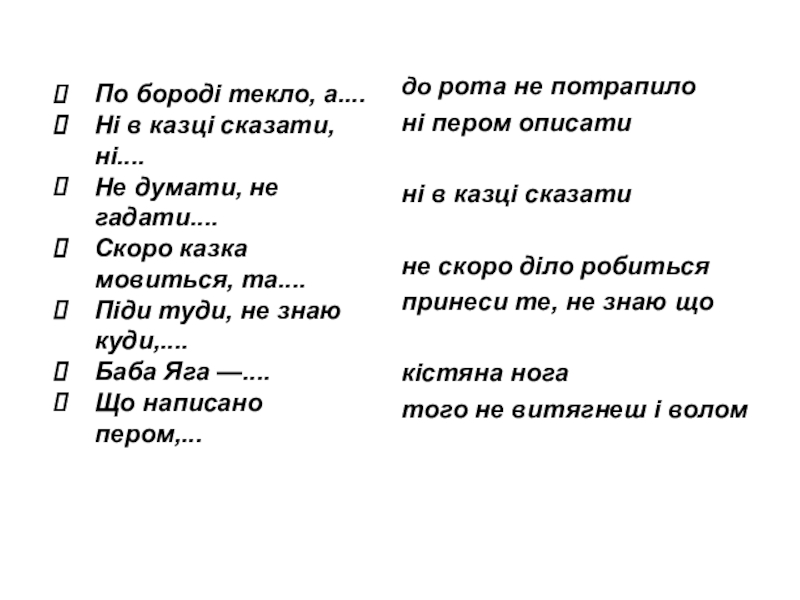 По бороді текло, а....
Ні в казці сказати, ні....
Не думати, не гадати....
Скоро казка мовиться, та....
Піди туди, не знаю куди,....
Баба Яга —....
Що написано пером,...

до рота не потрапило
ні пером описати

ні в казці сказати

не скоро діло робиться
принеси те, не знаю що

кістяна нога
того не витягнеш і волом